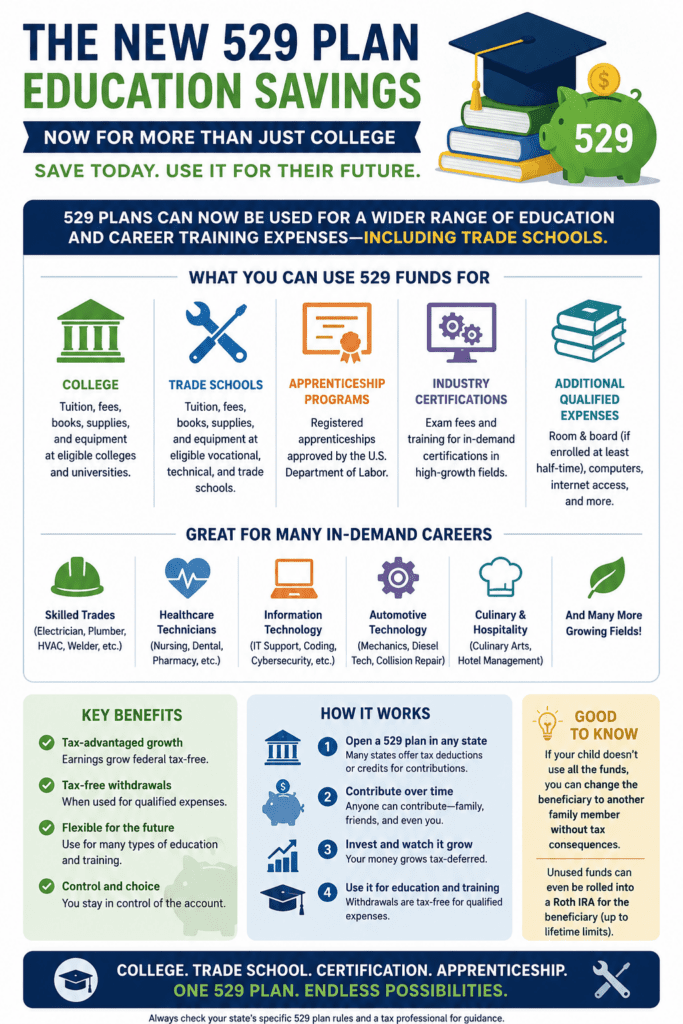 THE NEW 529 PLAN
EDUCATION SAVINGS

NOW FOR MORE THAN JUST COLLEGE

SAVE TODAY. USE IT FOR THEIR FUTURE.

529

529 PLANS CAN NOW BE USED FOR A WIDER RANGE OF EDUCATION AND CAREER TRAINING EXPENSES—INCLUDING TRADE SCHOOLS.

WHAT YOU CAN USE 529 FUNDS FOR

COLLEGE
Tuition, fees, books, supplies, and equipment at eligible colleges and universities.

TRADE SCHOOLS
Tuition, fees, books, supplies, and equipment at eligible vocational, technical, and trade schools.

APPRENTICESHIP PROGRAMS
Registered apprenticeships approved by the U.S. Department of Labor.

INDUSTRY CERTIFICATIONS
Exam fees and training for in-demand certifications in high-growth fields.

ADDITIONAL QUALIFIED EXPENSES
Room & board (if enrolled at least half-time), computers, internet access, and more.

GREAT FOR MANY IN-DEMAND CAREERS

Skilled Trades
(Electrician, Plumber, HVAC, Welder, etc.)

Healthcare Technicians
(Nursing, Dental, Pharmacy, etc.)

Information Technology
(IT Support, Coding, Cybersecurity, etc.)

Automotive Technology
(Mechanics, Diesel Tech, Collision Repair)

Culinary & Hospitality
(Culinary Arts, Hotel Management)

And Many More Growing Fields!

KEY BENEFITS

Tax-advantaged growth
Earnings grow federal tax-free.

Tax-free withdrawals
When used for qualified expenses.

Flexible for the future
Use for many types of education and training.

Control and choice
You stay in control of the account.

HOW IT WORKS

1 Open a 529 plan in any state
Many states offer tax deductions or credits for contributions.

2 Contribute over time
Anyone can contribute—family, friends, and even you.

3 Invest and watch it grow
Your money grows tax-deferred.

4 Use it for education and training
Withdrawals are tax-free for qualified expenses.

GOOD TO KNOW

If your child doesn't use all the funds, you can change the beneficiary to another family member without tax consequences.

Unused funds can even be rolled into a Roth IRA for the beneficiary (up to lifetime limits).

COLLEGE. TRADE SCHOOL. CERTIFICATION. APPRENTICESHIP.
ONE 529 PLAN. ENDLESS POSSIBILITIES.

Always check your state's specific 529 plan rules and a tax professional for guidance.